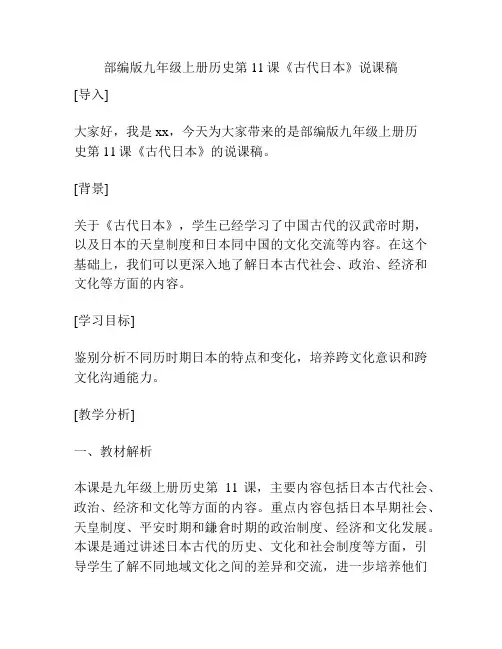 部编版九年级上册历史第 11 课《古代日本》说课稿

[导入]

大家好，我是 xx，今天为大家带来的是部编版九年级上册历史第 11 课《古代日本》的说课稿。

[背景]

关于《古代日本》，学生已经学习了中国古代的汉武帝时期，以及日本的天皇制度和日本同中国的文化交流等内容。在这个基础上，我们可以更深入地了解日本古代社会、政治、经济和文化等方面的内容。

[学习目标]

鉴别分析不同历时期日本的特点和变化，培养跨文化意识和跨文化沟通能力。

[教学分析]

一、教材解析

本课是九年级上册历史第 11 课，主要内容包括日本古代社会、政治、经济和文化等方面的内容。重点内容包括日本早期社会、天皇制度、平安时期和鎌倉时期的政治制度、经济和文化发展。本课是通过讲述日本古代的历史、文化和社会制度等方面，引导学生了解不同地域文化之间的差异和交流，进一步培养他们